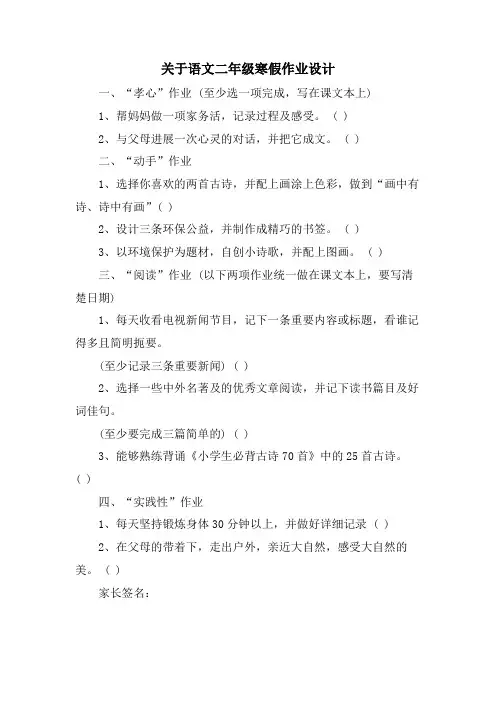 关于语文二年级寒假作业设计

一、“孝心”作业（至少选一项完成，写在课文本上）

1、帮妈妈做一项家务活，记录过程及感受。（ ）

2、与父母进展一次心灵的对话，并把它成文。（ ）

二、“动手”作业

1、选择你喜欢的两首古诗，并配上画涂上色彩，做到“画中有诗、诗中有画”（ ）

2、设计三条环保公益，并制作成精巧的书签。（ ）

3、以环境保护为题材，自创小诗歌，并配上图画。（ ）

三、“阅读”作业（以下两项作业统一做在课文本上，要写清楚日期）

1、每天收看电视新闻节目，记下一条重要内容或标题，看谁记得多且简明扼要。

(至少记录三条重要新闻)（ ）

2、选择一些中外名著及的优秀文章阅读，并记下读书篇目及好词佳句。

(至少要完成三篇简单的)（ ）

3、能够熟练背诵《小学生必背古诗 70 首》中的 25 首古诗。（ ）

四、“实践性”作业

1、每天坚持锻炼身体 30 分钟以上，并做好详细记录（ ）

2、在父母的带着下，走出户外，亲近大自然，感受大自然的美。（ ）

家长签名：